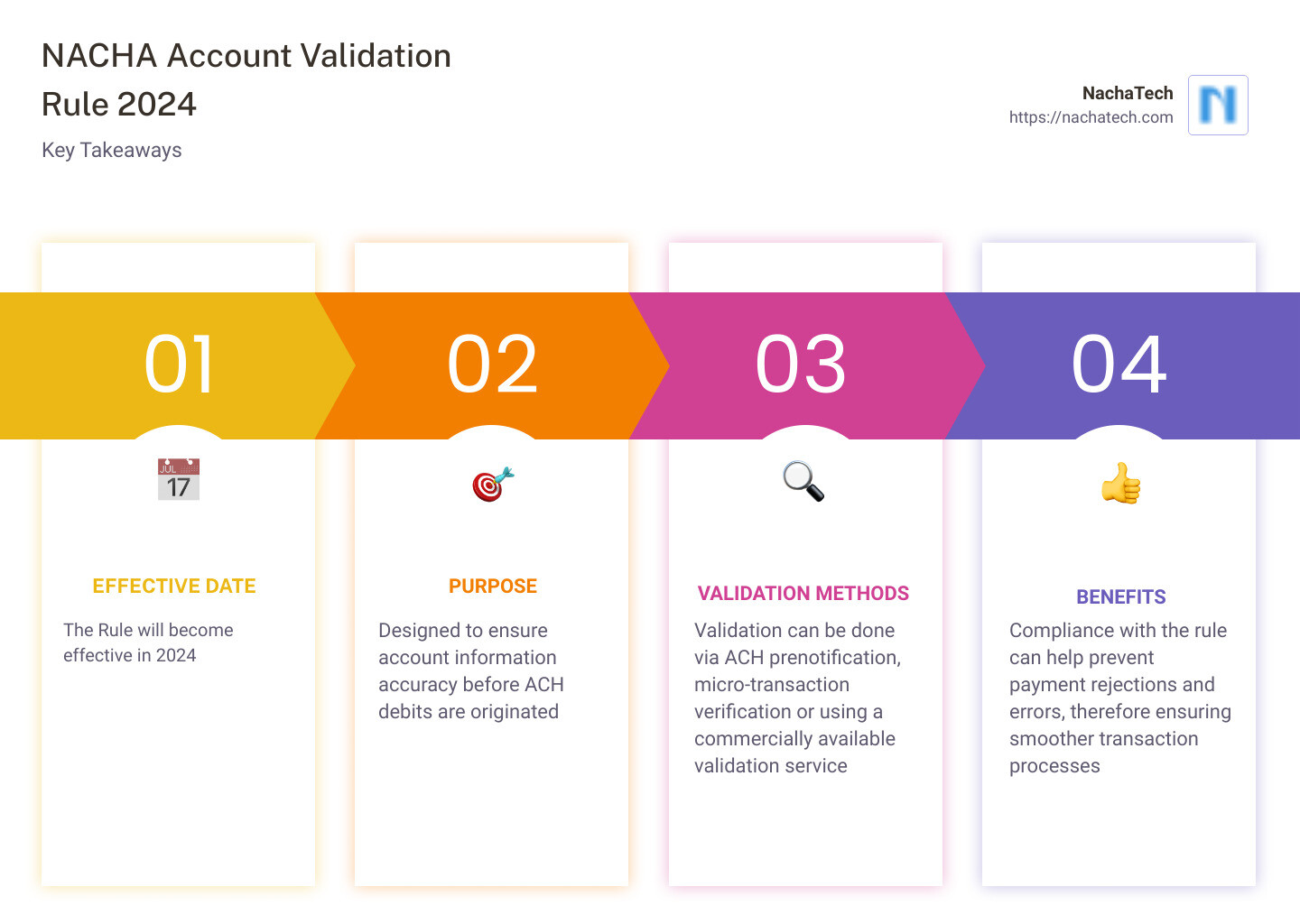 NACHA Account Validation Rule 2024

Key Takeaways

NachaTech
https://nachatech.com

01

JUL
17

EFFECTIVE DATE

The Rule will become effective in 2024

02

PURPOSE

Designed to ensure account information accuracy before ACH debits are originated

03

VALIDATION METHODS

Validation can be done via ACH prenotification, micro-transaction verification or using a commercially available validation service

04

BENEFITS

Compliance with the rule can help prevent payment rejections and errors, therefore ensuring smoother transaction processes